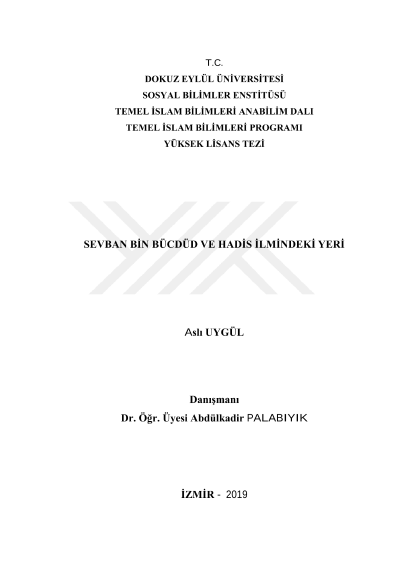 T.C.
DOKUZ EYLÜL ÜNİVERSİTESİ
SOSYAL BİLİMLER ENSTİTÜSÜ
TEMEL İSLAM BİLİMLERİ ANABİLİM DALI
TEMEL İSLAM BİLİMLERİ PROGRAMI
YÜKSEK LİSANS TEZİ

SEVBAN BİN BÜCDÜD VE HADİS İLMİNDEKİ YERİ

Aslı UYGÜL

Danışmanı
Dr. Öğr. Üyesi Abdülkadir PALABIYIK

İZMİR - 2019